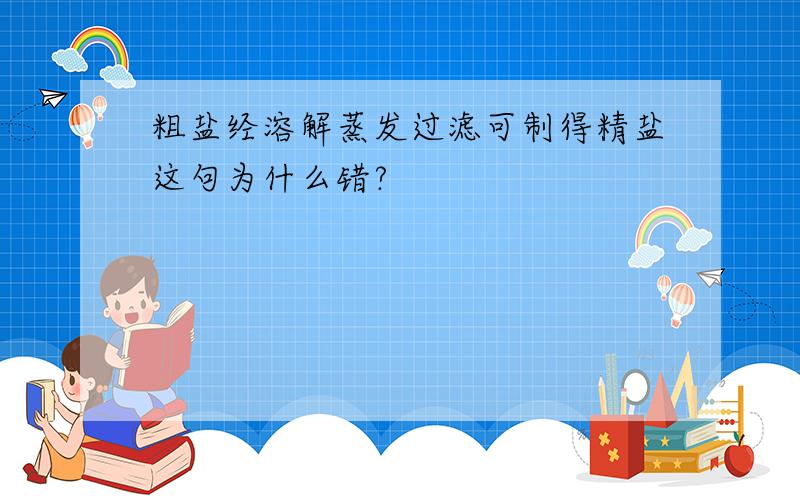 粗盐经溶解蒸发过滤可制得精盐这句为什么错?